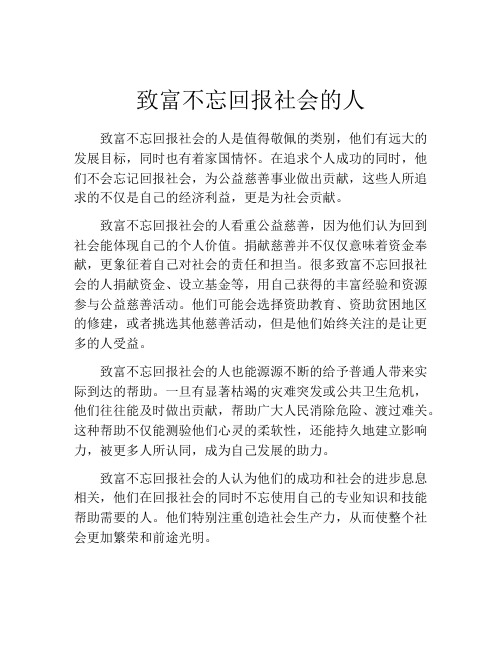 致富不忘回报社会的人

致富不忘回报社会的人是值得敬佩的类别，他们有远大的发展目标，同时也有着家国情怀。在追求个人成功的同时，他们不会忘记回报社会，为公益慈善事业做出贡献，这些人所追求的不仅是自己的经济利益，更是为社会贡献。

致富不忘回报社会的人看重公益慈善，因为他们认为回到社会能体现自己的个人价值。捐献慈善并不仅仅意味着资金奉献，更象征着自己对社会的责任和担当。很多致富不忘回报社会的人捐献资金、设立基金等，用自己获得的丰富经验和资源参与公益慈善活动。他们可能会选择资助教育、资助贫困地区的修建，或者挑选其他慈善活动，但是他们始终关注的是让更多的人受益。

致富不忘回报社会的人也能源源不断的给予普通人带来实际到达的帮助。一旦有显著枯竭的灾难突发或公共卫生危机，他们往往能及时做出贡献，帮助广大人民消除危险、渡过难关。这种帮助不仅能测验他们心灵的柔软性，还能持久地建立影响力，被更多人所认同，成为自己发展的助力。

致富不忘回报社会的人认为他们的成功和社会的进步息息相关，他们在回报社会的同时不忘使用自己的专业知识和技能帮助需要的人。他们特别注重创造社会生产力，从而使整个社会更加繁荣和前途光明。